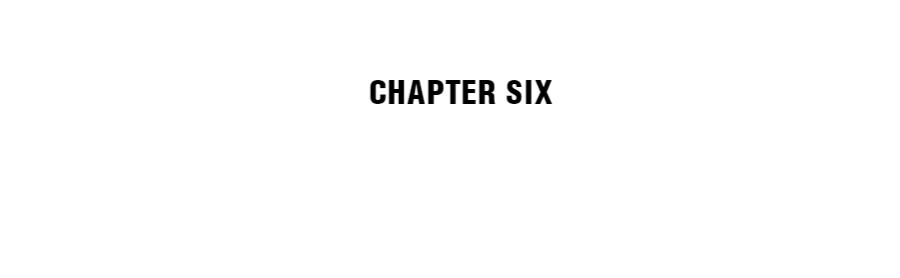 CHAPTER SIX